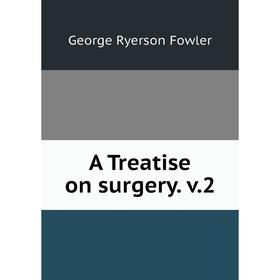 George Ryerson Fowler

A Treatise on surgery. v.2